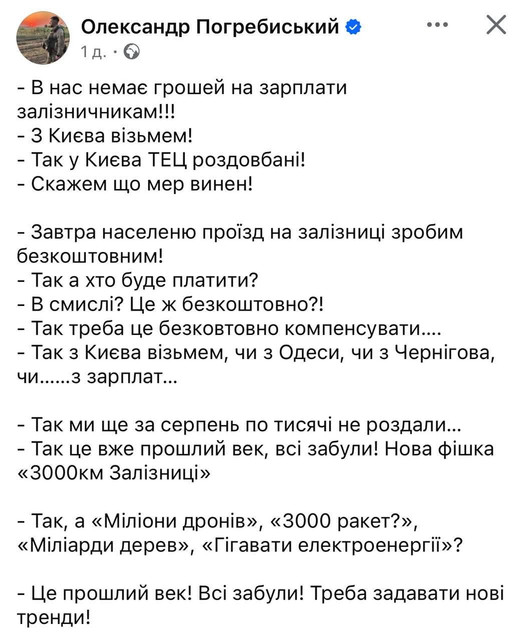 Олександр Погребиський
1 д. ·

- В нас немає грошей на зарплати залізничникам!!!
- З Києва візьмем!
- Так у Києва ТЕЦ роздовбані!
- Скажем що мер винен!

- Завтра населеню проїзд на залізниці зробим безкоштовним!
- Так а хто буде платити?
- В смислі? Це ж безкоштовно?!
- Так треба це безковтовно компенсувати....
- Так з Києва візьмем, чи з Одеси, чи з Чернігова, чи......з зарплат...

- Так ми ще за серпень по тисячі не роздали...
- Так це вже прошлий век, всі забули! Нова фішка «3000км Залізниці»

- Так, а «Міліони дронів», «3000 ракет?», «Міліарди дерев», «Гігавати електроенергії»?

- Це прошлий век! Всі забули! Треба задавати нові тренди!